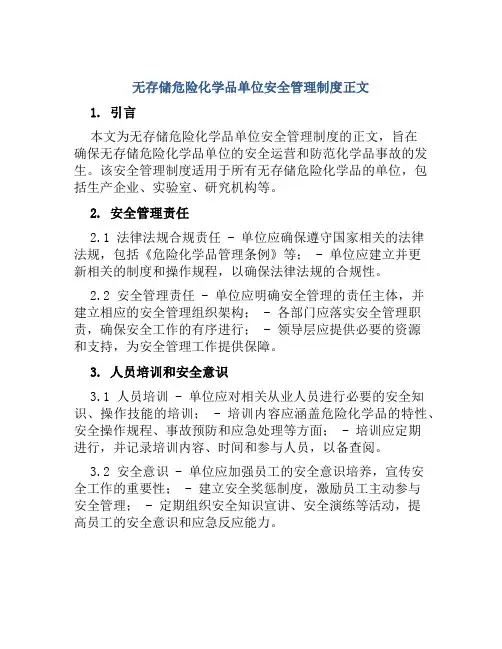 无存储危险化学品单位安全管理制度正文

1. 引言

本文为无存储危险化学品单位安全管理制度的正文，旨在确保无存储危险化学品单位的安全运营和防范化学品事故的发生。该安全管理制度适用于所有无存储危险化学品的单位，包括生产企业、实验室、研究机构等。

2. 安全管理责任

2.1 法律法规合规责任 - 单位应确保遵守国家相关的法律法规，包括《危险化学品管理条例》等； - 单位应建立并更新相关的制度和操作规程，以确保法律法规的合规性。

2.2 安全管理责任 - 单位应明确安全管理的责任主体，并建立相应的安全管理组织架构； - 各部门应落实安全管理职责，确保安全工作的有序进行； - 领导层应提供必要的资源和支持，为安全管理工作提供保障。

3. 人员培训和安全意识

3.1 人员培训 - 单位应对相关从业人员进行必要的安全知识、操作技能的培训； - 培训内容应涵盖危险化学品的特性、安全操作规程、事故预防和应急处理等方面； - 培训应定期进行，并记录培训内容、时间和参与人员，以备查阅。

3.2 安全意识 - 单位应加强员工的安全意识培养，宣传安全工作的重要性； - 建立安全奖惩制度，激励员工主动参与安全管理； - 定期组织安全知识宣讲、安全演练等活动，提高员工的安全意识和应急反应能力。